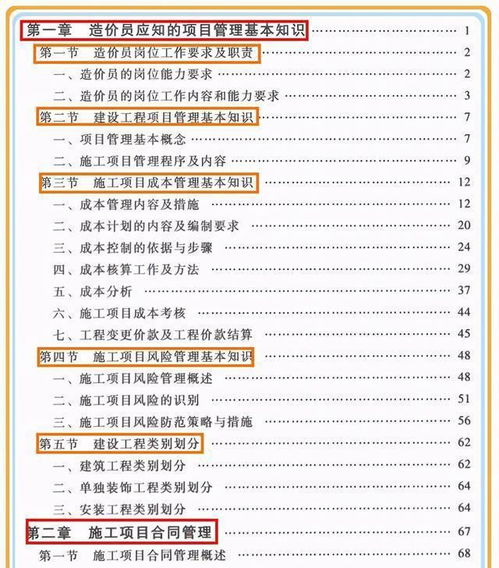 第一章　造价员应知的项目管理基本知识 …… 1
第一节　造价员岗位工作要求及职责 …… 2
一、造价员的岗位能力要求 …… 2
二、造价员的岗位工作内容和能力要求 …… 3
第二节　建设工程项目管理基本知识 …… 7
一、项目管理基本概念 …… 7
二、施工项目管理程序及内容 …… 9
第三节　施工项目成本管理基本知识 …… 12
一、成本管理内容及措施 …… 12
二、成本计划的内容及编制要求 …… 20
三、成本控制的依据与步骤 …… 24
四、成本核算工作及方法 …… 29
五、成本分析 …… 37
六、施工项目成本考核 …… 44
七、工程变更价款及工程价款结算 …… 45
第四节　施工项目风险管理基本知识 …… 48
一、施工项目风险管理概述 …… 48
二、施工项目风险的识别 …… 51
三、施工项目风险防范策略与措施 …… 56
第五节　建设工程类别划分 …… 62
一、建筑工程类别划分 …… 62
二、单独装饰工程类别划分 …… 64
三、安装工程类别划分 …… 64
第二章　施工项目合同管理 …… 67
第一节　施工项目合同管理概述 …… 68